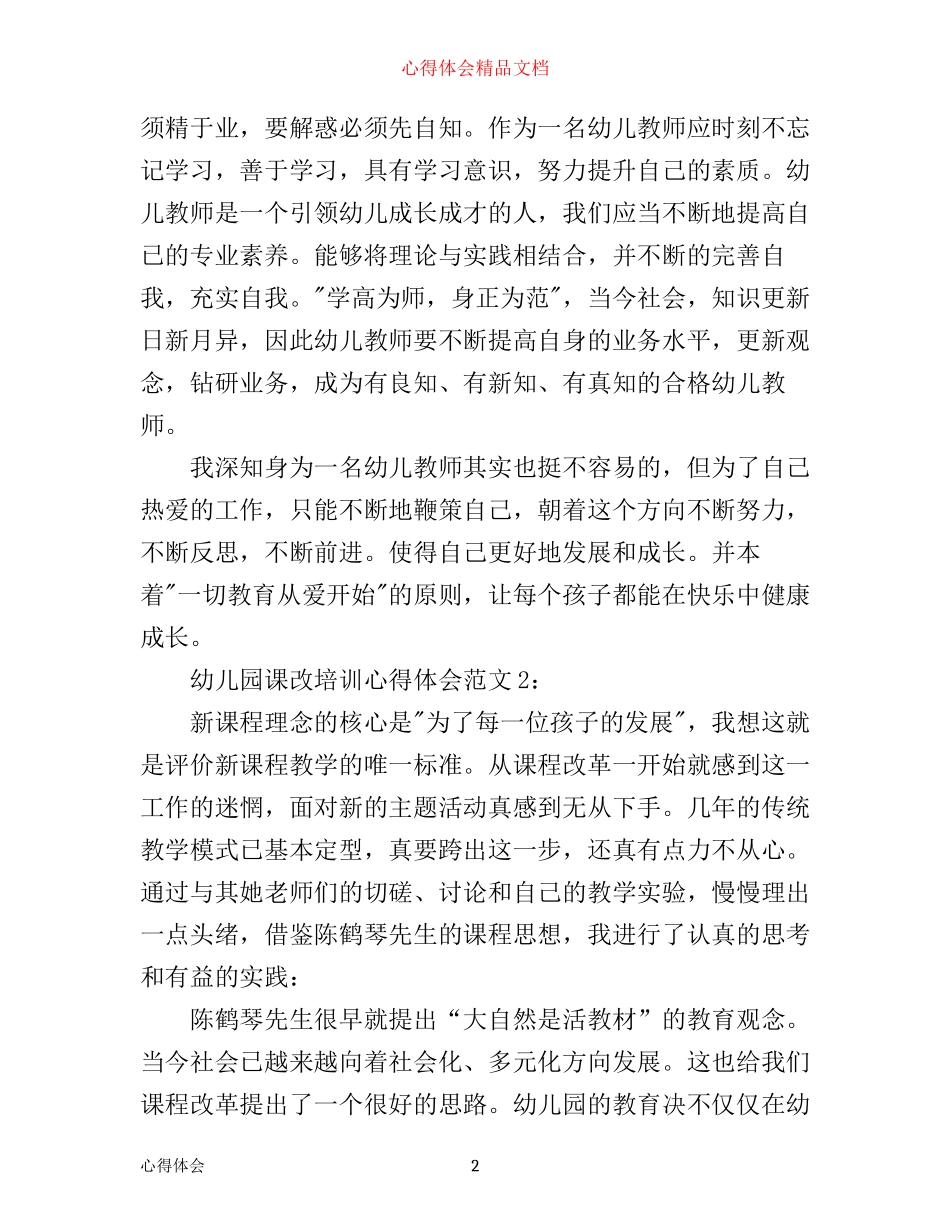 心得体会精品文档

须精于业，要解惑必须先自知。作为一名幼儿教师应时刻不忘记学习，善于学习，具有学习意识，努力提升自己的素质。幼儿教师是一个引领幼儿成长成才的人，我们应当不断地提高自己的专业素养。能够将理论与实践相结合，并不断的完善自我，充实自我。"学高为师，身正为范"，当今社会，知识更新日新月异，因此幼儿教师要不断提高自身的业务水平，更新观念，钻研业务，成为有良知、有新知、有真知的合格幼儿教师。

我深知身为一名幼儿教师其实也挺不容易的，但为了自己热爱的工作，只能不断地鞭策自己，朝着这个方向不断努力，不断反思，不断前进。使得自己更好地发展和成长。并本着"一切教育从爱开始"的原则，让每个孩子都能在快乐中健康成长。

幼儿园课改培训心得体会范文 2：

新课程理念的核心是"为了每一位孩子的发展"，我想这就是评价新课程教学的唯一标准。从课程改革一开始就感到这一工作的迷惘，面对新的主题活动真感到无从下手。几年的传统教学模式已基本定型，真要跨出这一步，还真有点力不从心。通过与其她老师们的切磋、讨论和自己的教学实验，慢慢理出一点头绪，借鉴陈鹤琴先生的课程思想，我进行了认真的思考和有益的实践：

陈鹤琴先生很早就提出“大自然是活教材”的教育观念。当今社会已越来越向着社会化、多元化方向发展。这也给我们课程改革提出了一个很好的思路。幼儿园的教育决不仅仅在幼

心得体会 2